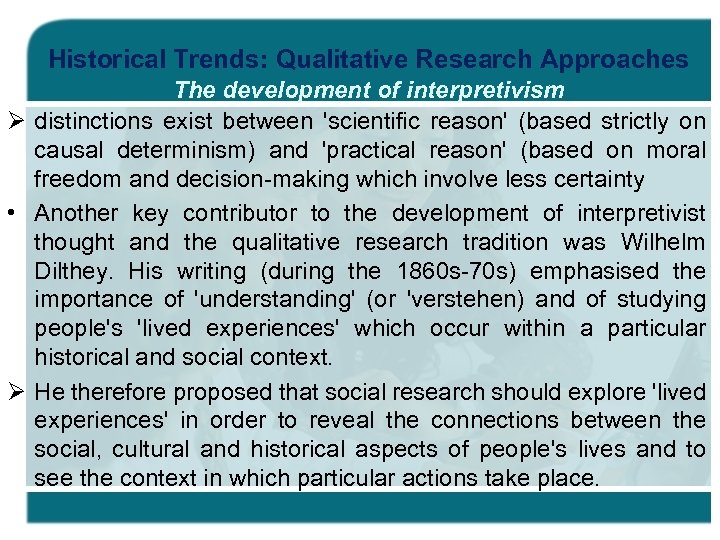 Historical Trends: Qualitative Research Approaches
The development of interpretivism

➢ distinctions exist between 'scientific reason' (based strictly on causal determinism) and 'practical reason' (based on moral freedom and decision-making which involve less certainty

• Another key contributor to the development of interpretivist thought and the qualitative research tradition was Wilhelm Dilthey. His writing (during the 1860s-70s) emphasised the importance of 'understanding' (or 'verstehen) and of studying people's 'lived experiences' which occur within a particular historical and social context.

➢ He therefore proposed that social research should explore 'lived experiences' in order to reveal the connections between the social, cultural and historical aspects of people's lives and to see the context in which particular actions take place.